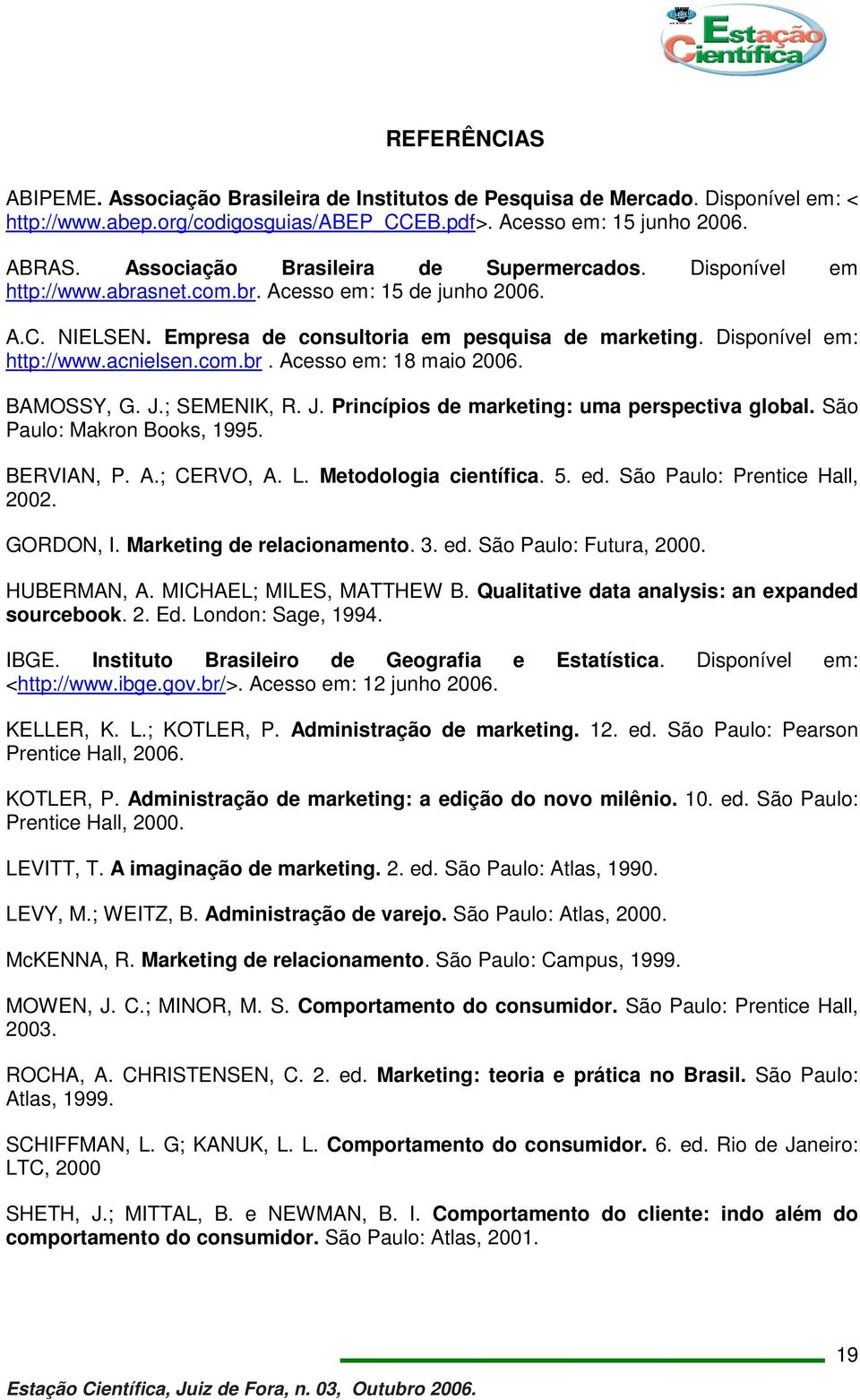 Estação Científica

REFERÊNCIAS

ABIPEME. Associação Brasileira de Institutos de Pesquisa de Mercado. Disponível em: < http://www.abep.org/codigosguias/ABEP_CCEB.pdf>. Acesso em: 15 junho 2006.

ABRAS. Associação Brasileira de Supermercados. Disponível em http://www.abrasnet.com.br. Acesso em: 15 de junho 2006.

A.C. NIELSEN. Empresa de consultoria em pesquisa de marketing. Disponível em: http://www.acnielsen.com.br . Acesso em: 18 maio 2006.

BAMOSSY, G. J.; SEMENIK, R. J. Princípios de marketing: uma perspectiva global. São Paulo: Makron Books, 1995.

BERVIAN, P. A.; CERVO, A. L. Metodologia científica. 5. ed. São Paulo: Prentice Hall, 2002.

GORDON, I. Marketing de relacionamento. 3. ed. São Paulo: Futura, 2000.

HUBERMAN, A. MICHAEL; MILES, MATTHEW B. Qualitative data analysis: an expanded sourcebook. 2. Ed. London: Sage, 1994.

IBGE. Instituto Brasileiro de Geografia e Estatística. Disponível em: <http://www.ibge.gov.br/>. Acesso em: 12 junho 2006.

KELLER, K. L.; KOTLER, P. Administração de marketing. 12. ed. São Paulo: Pearson Prentice Hall, 2006.

KOTLER, P. Administração de marketing: a edição do novo milênio. 10. ed. São Paulo: Prentice Hall, 2000.

LEVITT, T. A imaginação de marketing. 2. ed. São Paulo: Atlas, 1990.

LEVY, M.; WEITZ, B. Administração de varejo. São Paulo: Atlas, 2000.

McKENNA, R. Marketing de relacionamento. São Paulo: Campus, 1999.

MOWEN, J. C.; MINOR, M. S. Comportamento do consumidor. São Paulo: Prentice Hall, 2003.

ROCHA, A. CHRISTENSEN, C. 2. ed. Marketing: teoria e prática no Brasil. São Paulo: Atlas, 1999.

SCHIFFMAN, L. G; KANUK, L. L. Comportamento do consumidor. 6. ed. Rio de Janeiro: LTC, 2000

SHETH, J.; MITTAL, B. e NEWMAN, B. I. Comportamento do cliente: indo além do comportamento do consumidor. São Paulo: Atlas, 2001.

19

Estação Científica, Juiz de Fora, n. 03, Outubro 2006.